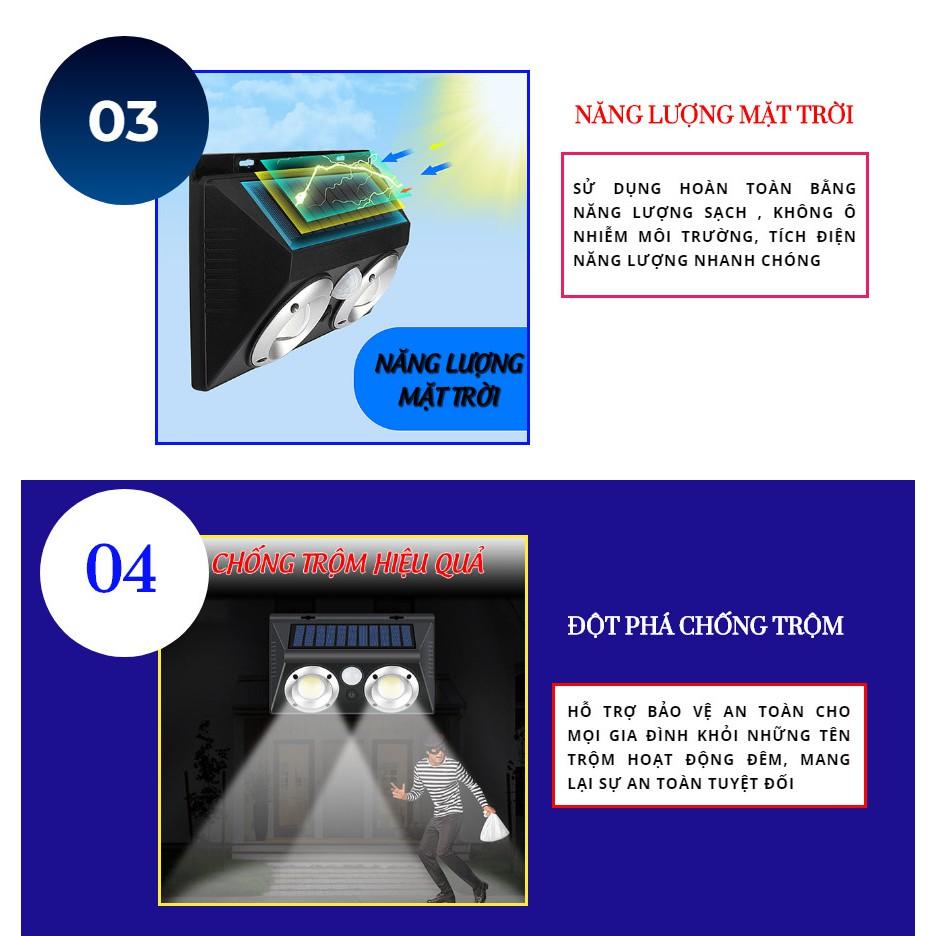 03

NĂNG LƯỢNG MẶT TRỜI

NĂNG LƯỢNG MẶT TRỜI

SỬ DỤNG HOÀN TOÀN BẰNG NĂNG LƯỢNG SẠCH , KHÔNG Ô NHIỄM MÔI TRƯỜNG, TÍCH ĐIỆN NĂNG LƯỢNG NHANH CHÓNG

04

CHỐNG TRỘM HIỆU QUẢ

ĐỘT PHÁ CHỐNG TRỘM

HỖ TRỢ BẢO VỆ AN TOÀN CHO MỌI GIA ĐÌNH KHỎI NHỮNG TÊN TRỘM HOẠT ĐỘNG ĐÊM, MANG LẠI SỰ AN TOÀN TUYỆT ĐỐI